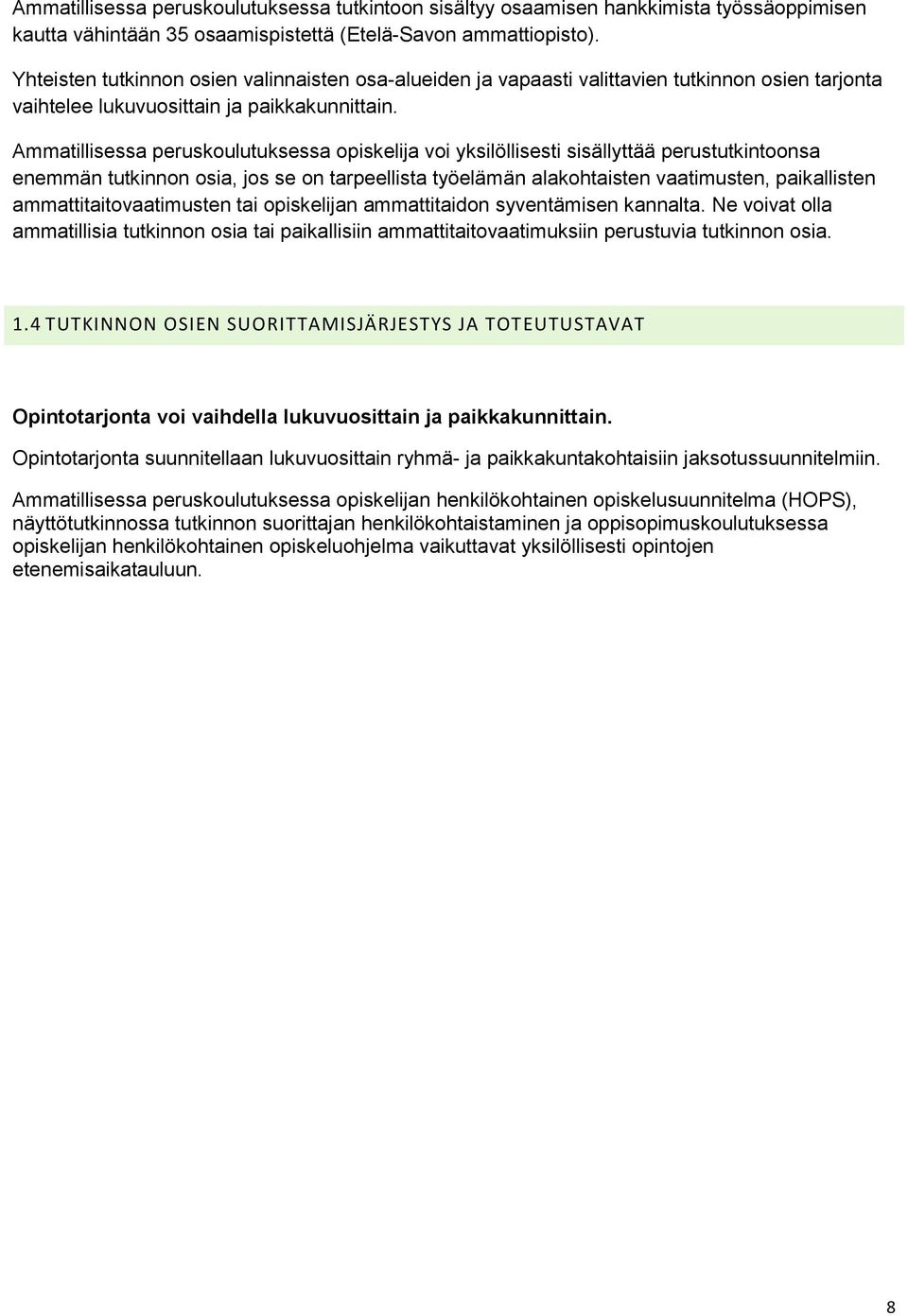 Ammatillisessa peruskoulutuksessa tutkintoon sisältyy osaamisen hankkimista työssäoppimisen kautta vähintään 35 osaamispistettä (Etelä-Savon ammattiopisto).

Yhteisten tutkinnon osien valinnaisten osa-alueiden ja vapaasti valittavien tutkinnon osien tarjonta vaihtelee lukuvuosittain ja paikkakunnittain.

Ammatillisessa peruskoulutuksessa opiskelija voi yksilöllisesti sisällyttää perustutkintoonsa enemmän tutkinnon osia, jos se on tarpeellista työelämän alakohtaisten vaatimusten, paikallisten ammattitaitovaatimusten tai opiskelijan ammattitaidon syventämisen kannalta. Ne voivat olla ammatillisia tutkinnon osia tai paikallisiin ammattitaitovaatimuksiin perustuvia tutkinnon osia.

1.4 TUTKINNON OSIEN SUORITTAMISJÄRJESTYS JA TOTEUTUSTAVAT

Opintotarjonta voi vaihdella lukuvuosittain ja paikkakunnittain.

Opintotarjonta suunnitellaan lukuvuosittain ryhmä- ja paikkakuntakohtaisiin jaksotussuunnitelmiin.

Ammatillisessa peruskoulutuksessa opiskelijan henkilökohtainen opiskelusuunnitelma (HOPS), näyttötutkinnossa tutkinnon suorittajan henkilökohtaistaminen ja oppisopimuskoulutuksessa opiskelijan henkilökohtainen opiskeluohjelma vaikuttavat yksilöllisesti opintojen etenemisaikatauluun.

8